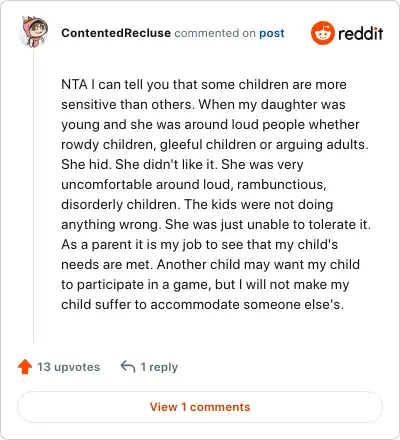 ContentedRecluse commented on post

reddit

NTA I can tell you that some children are more sensitive than others. When my daughter was young and she was around loud people whether rowdy children, gleeful children or arguing adults. She hid. She didn't like it. She was very uncomfortable around loud, rambunctious, disorderly children. The kids were not doing anything wrong. She was just unable to tolerate it. As a parent it is my job to see that my child's needs are met. Another child may want my child to participate in a game, but I will not make my child suffer to accommodate someone else's.

13 upvotes

1 reply

View 1 comments